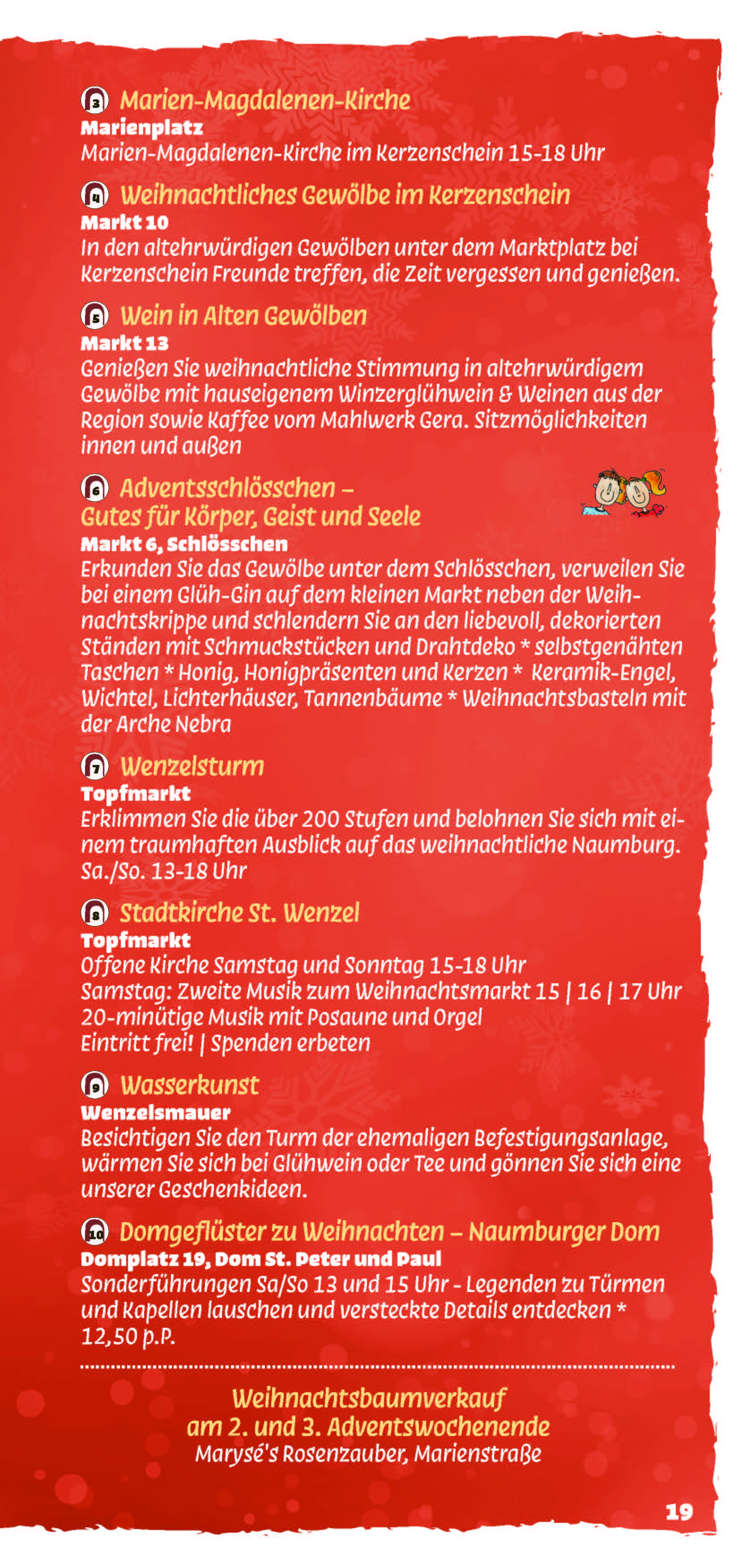 3 Marien-Magdalenen-Kirche
Marienplatz
Marien-Magdalenen-Kirche im Kerzenschein 15-18 Uhr

4 Weihnachtliches Gewölbe im Kerzenschein
Markt 10
In den altehrwürdigen Gewölben unter dem Marktplatz bei Kerzenschein Freunde treffen, die Zeit vergessen und genießen.

5 Wein in Alten Gewölben
Markt 13
Genießen Sie weihnachtliche Stimmung in altehrwürdigem Gewölbe mit hauseigenem Winzerglühwein & Weinen aus der Region sowie Kaffee vom Mahlwerk Gera. Sitzmöglichkeiten innen und außen

6 Adventsschlösschen – Gutes für Körper, Geist und Seele
Markt 6, Schlösschen
Erkunden Sie das Gewölbe unter dem Schlösschen, verweilen Sie bei einem Glüh-Gin auf dem kleinen Markt neben der Weihnachtskrippe und schlendern Sie an den liebevoll, dekorierten Ständen mit Schmuckstücken und Drahtdeko * selbstgenähten Taschen * Honig, Honigpräsenten und Kerzen * Keramik-Engel, Wichtel, Lichterhäuser, Tannenbäume * Weihnachtsbasteln mit der Arche Nebra

7 Wenzelsturm
Topfmarkt
Erklimmen Sie die über 200 Stufen und belohnen Sie sich mit einem traumhaften Ausblick auf das weihnachtliche Naumburg. Sa./So. 13-18 Uhr

8 Stadtkirche St. Wenzel
Topfmarkt
Offene Kirche Samstag und Sonntag 15-18 Uhr
Samstag: Zweite Musik zum Weihnachtsmarkt 15 | 16 | 17 Uhr
20-minütige Musik mit Posaune und Orgel
Eintritt frei! | Spenden erbeten

9 Wasserkunst
Wenzelsmauer
Besichtigen Sie den Turm der ehemaligen Befestigungsanlage, wärmen Sie sich bei Glühwein oder Tee und gönnen Sie sich eine unserer Geschenkideen.

10 Domgeflüster zu Weihnachten – Naumburger Dom
Domplatz 19, Dom St. Peter und Paul
Sonderführungen Sa/So 13 und 15 Uhr - Legenden zu Türmen und Kapellen lauschen und versteckte Details entdecken * 12,50 p.P.

Weihnachtsbaumverkauf
am 2. und 3. Adventswochenende
Marysé's Rosenzauber, Marienstraße

19